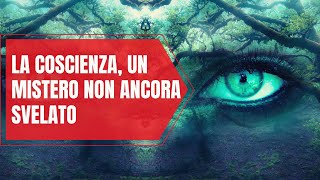 LA COSCIENZA, UN MISTERO NON ANCORA SVELATO